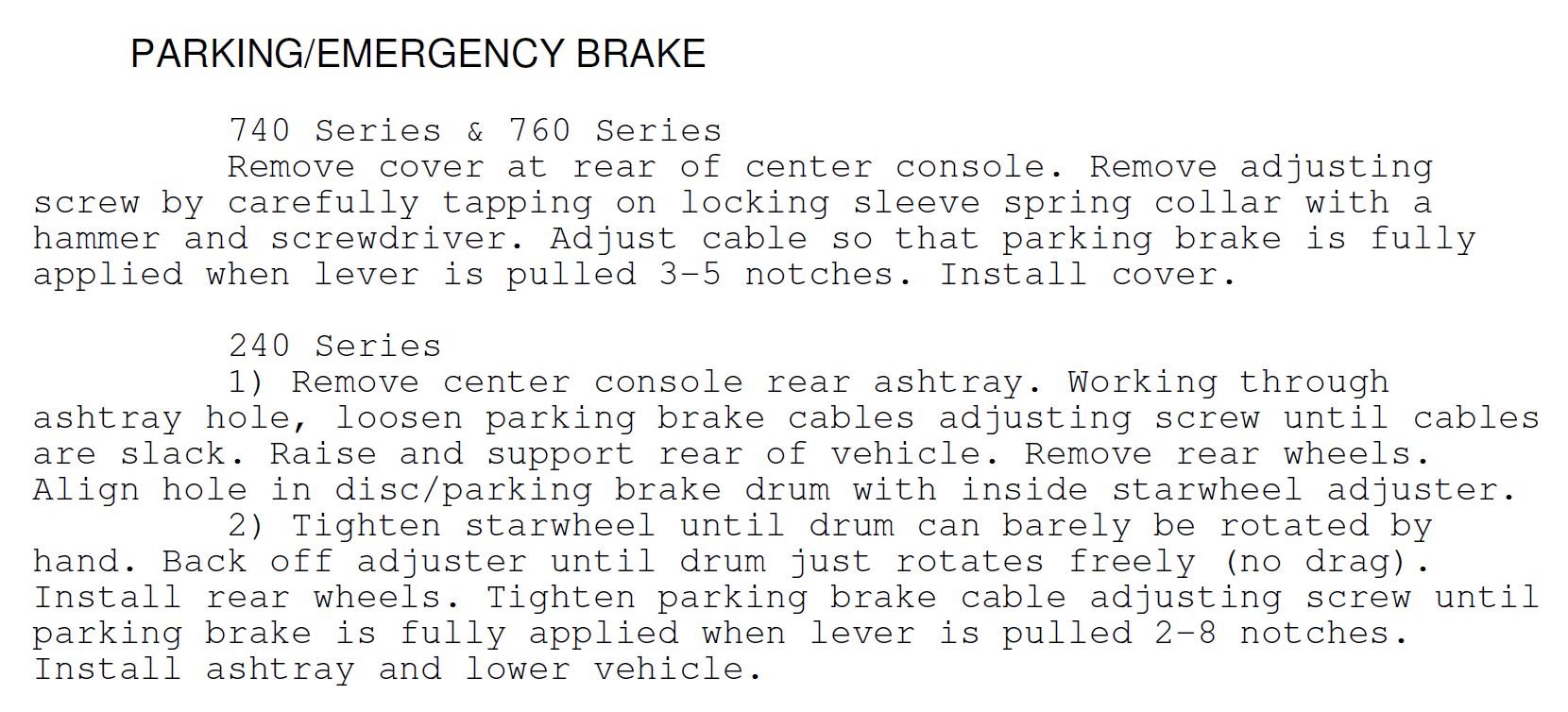 PARKING/EMERGENCY BRAKE

740 Series & 760 Series
Remove cover at rear of center console. Remove adjusting screw by carefully tapping on locking sleeve spring collar with a hammer and screwdriver. Adjust cable so that parking brake is fully applied when lever is pulled 3-5 notches. Install cover.

240 Series
1) Remove center console rear ashtray. Working through ashtray hole, loosen parking brake cables adjusting screw until cables are slack. Raise and support rear of vehicle. Remove rear wheels. Align hole in disc/parking brake drum with inside starwheel adjuster.
2) Tighten starwheel until drum can barely be rotated by hand. Back off adjuster until drum just rotates freely (no drag). Install rear wheels. Tighten parking brake cable adjusting screw until parking brake is fully applied when lever is pulled 2-8 notches. Install ashtray and lower vehicle.